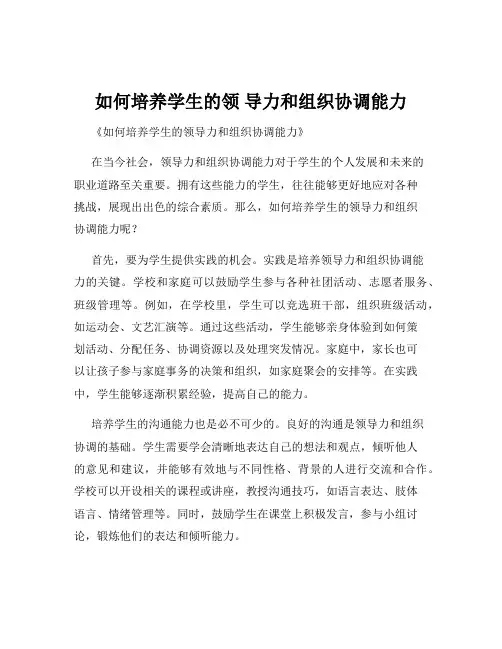 如何培养学生的领 导力和组织协调能力

《如何培养学生的领导力和组织协调能力》

在当今社会，领导力和组织协调能力对于学生的个人发展和未来的职业道路至关重要。拥有这些能力的学生，往往能够更好地应对各种挑战，展现出出色的综合素质。那么，如何培养学生的领导力和组织协调能力呢？

首先，要为学生提供实践的机会。实践是培养领导力和组织协调能力的关键。学校和家庭可以鼓励学生参与各种社团活动、志愿者服务、班级管理等。例如，在学校里，学生可以竞选班干部，组织班级活动，如运动会、文艺汇演等。通过这些活动，学生能够亲身体验到如何策划活动、分配任务、协调资源以及处理突发情况。家庭中，家长也可以让孩子参与家庭事务的决策和组织，如家庭聚会的安排等。在实践中，学生能够逐渐积累经验，提高自己的能力。

培养学生的沟通能力也是必不可少的。良好的沟通是领导力和组织协调的基础。学生需要学会清晰地表达自己的想法和观点，倾听他人的意见和建议，并能够有效地与不同性格、背景的人进行交流和合作。学校可以开设相关的课程或讲座，教授沟通技巧，如语言表达、肢体语言、情绪管理等。同时，鼓励学生在课堂上积极发言，参与小组讨论，锻炼他们的表达和倾听能力。